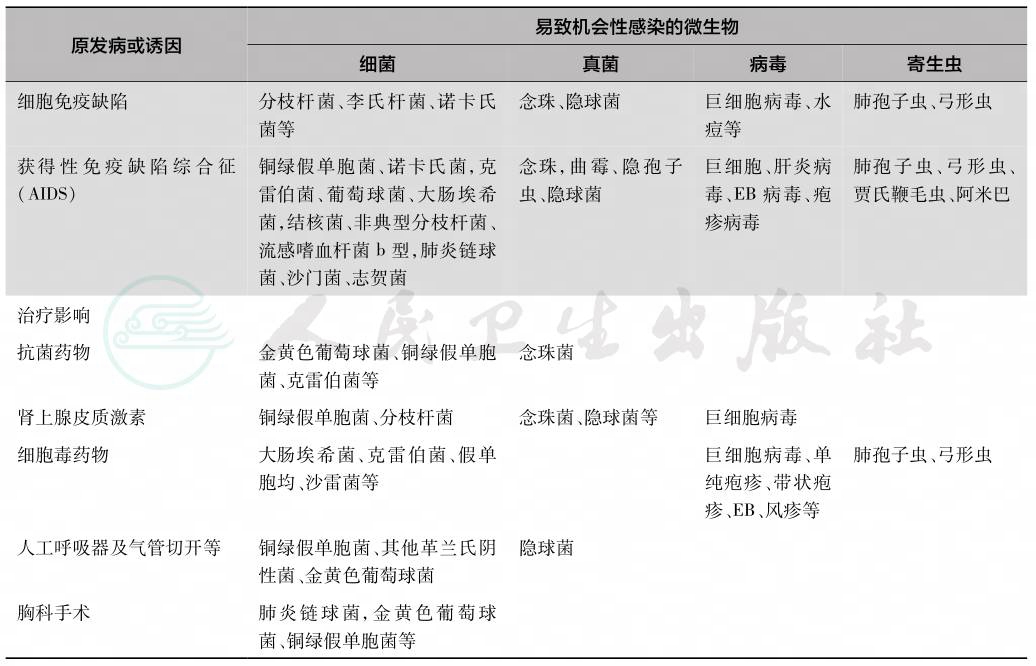 | 原发病或诱因 | 易致机会性感染的微生物 | | | |
|---|---|---|---|---|
| | 细菌 | 真菌 | 病毒 | 寄生虫 |
| 细胞免疫缺陷 | 分枝杆菌、李氏杆菌、诺卡氏菌等 | 念珠、隐球菌 | 巨细胞病毒、水痘等 | 肺孢子虫、弓形虫 |
| 获得性免疫缺陷综合征(AIDS) | 铜绿假单胞菌、诺卡氏菌,克雷伯菌、葡萄球菌、大肠埃希菌,结核菌、非典型分枝杆菌、流感嗜血杆菌 b 型,肺炎链球菌、沙门菌、志贺菌 | 念珠,曲霉、隐孢子虫、隐球菌 | 巨细胞、肝炎病毒、EB 病毒、疱疹病毒 | 肺孢子虫、弓形虫、贾氏鞭毛虫、阿米巴 |
| 治疗影响 | | | | |
| 抗菌药物 | 金黄色葡萄球菌、铜绿假单胞菌、克雷伯菌等 | 念珠菌 | | |
| 肾上腺皮质激素 | 铜绿假单胞菌、分枝杆菌 | 念珠菌、隐球菌等 | 巨细胞病毒 | |
| 细胞毒药物 | 大肠埃希菌、克雷伯菌、假单胞均、沙雷菌等 | | 巨细胞病毒、单纯疱疹、带状疱疹、EB、风疹等 | 肺孢子虫、弓形虫 |
| 人工呼吸器及气管切开等 | 铜绿假单胞菌、其他革兰氏阴性菌、金黄色葡萄球菌 | 隐球菌 | | |
| 胸科手术 | 肺炎链球菌,金黄色葡萄球菌、铜绿假单胞菌等 | | | |

人民卫生出版社